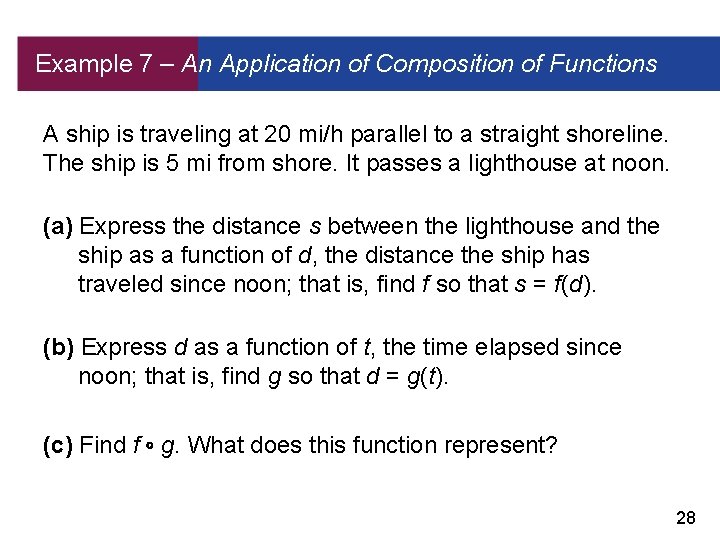 Example 7 – An Application of Composition of Functions

A ship is traveling at 20 mi/h parallel to a straight shoreline. The ship is 5 mi from shore. It passes a lighthouse at noon.

(a) Express the distance s between the lighthouse and the ship as a function of d, the distance the ship has traveled since noon; that is, find f so that $s = f(d)$.

(b) Express d as a function of t, the time elapsed since noon; that is, find g so that $d = g(t)$.

(c) Find $f \circ g$. What does this function represent?

28